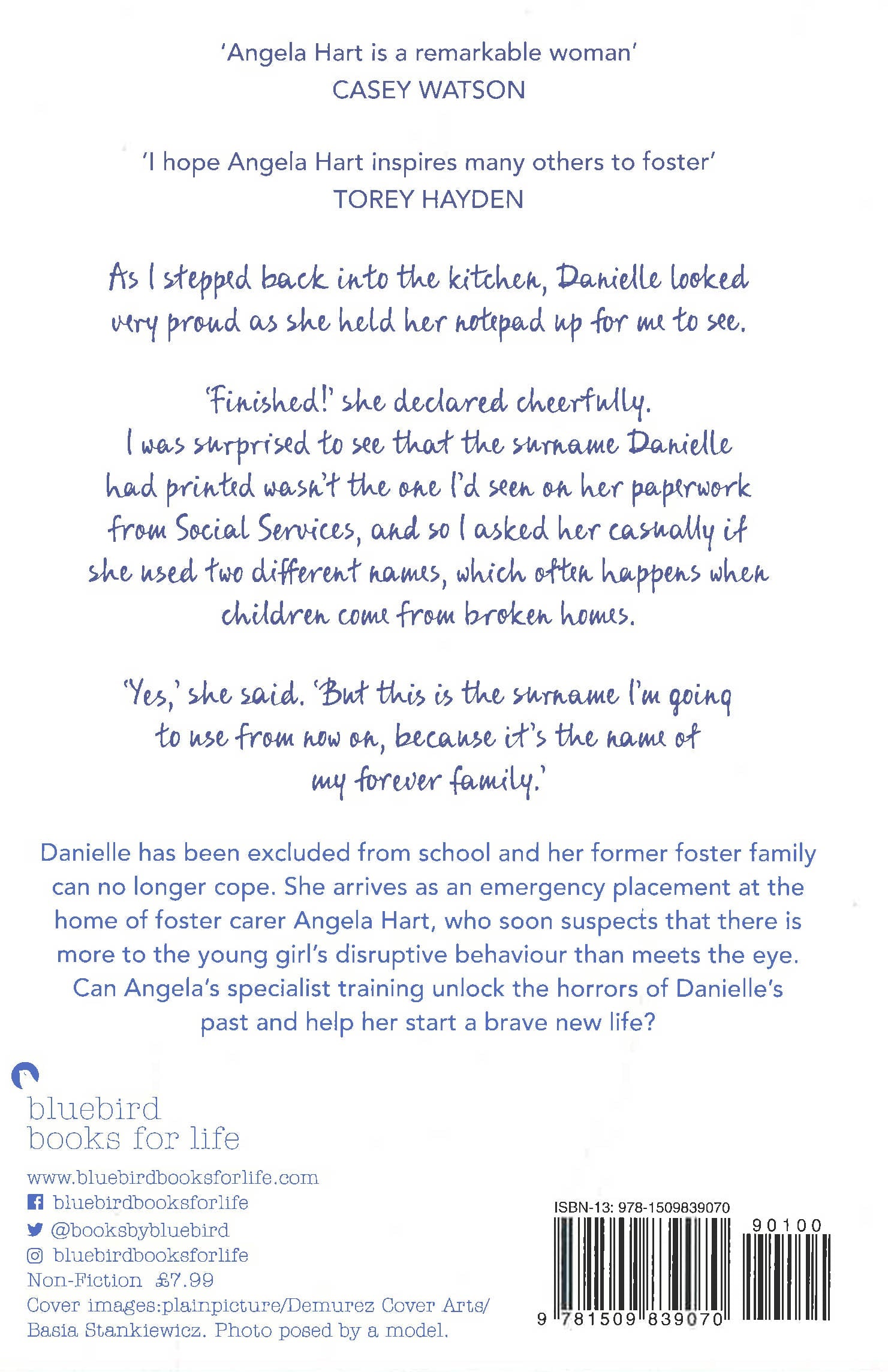 'Angela Hart is a remarkable woman'
CASEY WATSON

'I hope Angela Hart inspires many others to foster'
TOREY HAYDEN

As I stepped back into the kitchen, Danielle looked very proud as she held her notepad up for me to see.

'Finished!' she declared cheerfully.
I was surprised to see that the surname Danielle had printed wasn't the one I'd seen on her paperwork from Social Services, and so I asked her casually if she used two different names, which often happens when children come from broken homes.

'Yes,' she said. 'But this is the surname I'm going to use from now on, because it's the name of my forever family.'

Danielle has been excluded from school and her former foster family can no longer cope. She arrives as an emergency placement at the home of foster carer Angela Hart, who soon suspects that there is more to the young girl's disruptive behaviour than meets the eye. Can Angela's specialist training unlock the horrors of Danielle's past and help her start a brave new life?

bluebird
books for life

www.bluebirdbooksforlife.com
bluebirdbooksforlife
@booksbybluebird
bluebirdbooksforlife
Non-Fiction £7.99
Cover images:plainpicture/Demurez Cover Arts/ Basia Stankiewicz. Photo posed by a model.

ISBN-13: 978-1509839070
90100
9 781509 839070